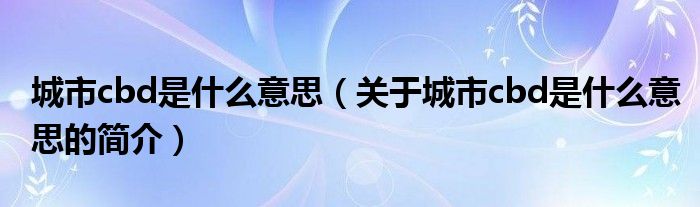 城市cbd是什么意思（关于城市cbd是什么意思的简介）